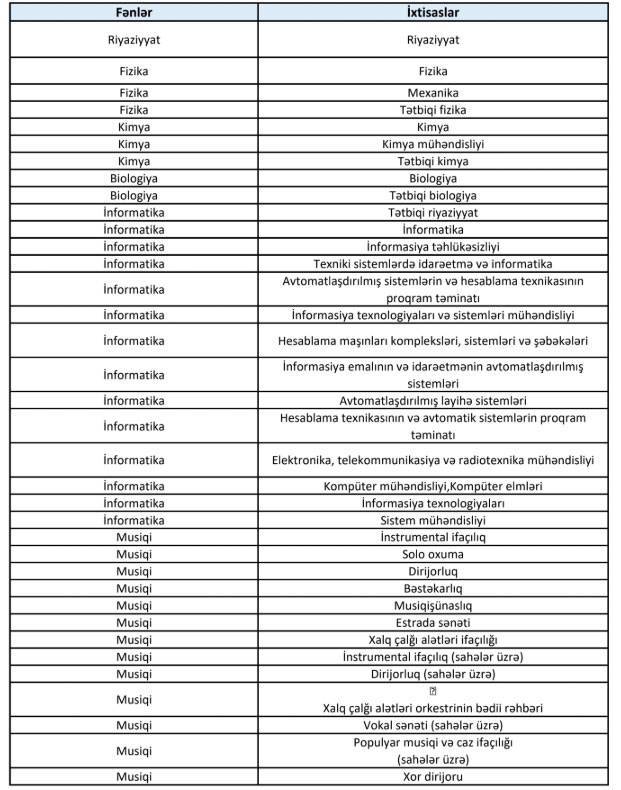 | Fənlər | İxtisaslar |
|---|---|
| Riyaziyyat | Riyaziyyat |
| Fizika | Fizika |
| Fizika | Mexanika |
| Fizika | Tətbiqi fizika |
| Kimya | Kimya |
| Kimya | Kimya mühəndisliyi |
| Kimya | Tətbiqi kimya |
| Biologiya | Biologiya |
| Biologiya | Tətbiqi biologiya |
| İnformatika | Tətbiqi riyaziyyat |
| İnformatika | İnformatika |
| İnformatika | İnformasiya təhlükəsizliyi |
| İnformatika | Texniki sistemlərdə idarəetmə və informatika |
| İnformatika | Avtomatlaşdırılmış sistemlərin və hesablama texnikasının proqram təminatı |
| İnformatika | İnformasiya texnologiyaları və sistemləri mühəndisliyi |
| İnformatika | Hesablama maşınları kompleksləri, sistemləri və şəbəkələri |
| İnformatika | İnformasiya emalının və idarəetmənin avtomatlaşdırılmış sistemləri |
| İnformatika | Avtomatlaşdırılmış layihə sistemləri |
| İnformatika | Hesablama texnikasının və avtomatik sistemlərin proqram təminatı |
| İnformatika | Elektronika, telekommunikasiya və radiotexnika mühəndisliyi |
| İnformatika | Kompüter mühəndisliyi,Kompüter elmləri |
| İnformatika | İnformasiya texnologiyaları |
| İnformatika | Sistem mühəndisliyi |
| Musiqi | İnstrumental ifaçılıq |
| Musiqi | Solo oxuma |
| Musiqi | Dirijorluq |
| Musiqi | Bəstəkarlıq |
| Musiqi | Musiqişünaslıq |
| Musiqi | Estrada sənəti |
| Musiqi | Xalq çalğı alətləri ifaçılığı |
| Musiqi | İnstrumental ifaçılıq (sahələr üzrə) |
| Musiqi | Dirijorluq (sahələr üzrə) |
| Musiqi | Xalq çalğı alətləri orkestrinin bədii rəhbəri |
| Musiqi | Vokal sənəti (sahələr üzrə) |
| Musiqi | Populyar musiqi və caz ifaçılığı (sahələr üzrə) |
| Musiqi | Xor dirijoru |